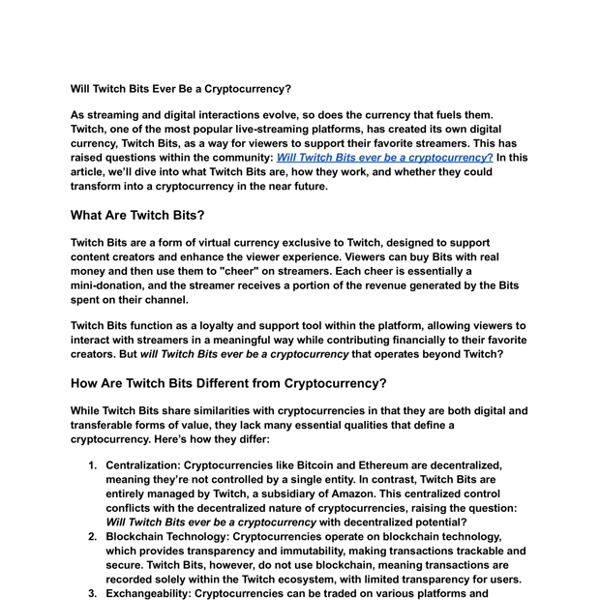 Will Twitch Bits Ever Be a Cryptocurrency?

As streaming and digital interactions evolve, so does the currency that fuels them. Twitch, one of the most popular live-streaming platforms, has created its own digital currency, Twitch Bits, as a way for viewers to support their favorite streamers. This has raised questions within the community: Will Twitch Bits ever be a cryptocurrency? In this article, we'll dive into what Twitch Bits are, how they work, and whether they could transform into a cryptocurrency in the near future.

What Are Twitch Bits?

Twitch Bits are a form of virtual currency exclusive to Twitch, designed to support content creators and enhance the viewer experience. Viewers can buy Bits with real money and then use them to "cheer" on streamers. Each cheer is essentially a mini-donation, and the streamer receives a portion of the revenue generated by the Bits spent on their channel.

Twitch Bits function as a loyalty and support tool within the platform, allowing viewers to interact with streamers in a meaningful way while contributing financially to their favorite creators. But will Twitch Bits ever be a cryptocurrency that operates beyond Twitch?

How Are Twitch Bits Different from Cryptocurrency?

While Twitch Bits share similarities with cryptocurrencies in that they are both digital and transferable forms of value, they lack many essential qualities that define a cryptocurrency. Here's how they differ:

1. Centralization: Cryptocurrencies like Bitcoin and Ethereum are decentralized, meaning they're not controlled by a single entity. In contrast, Twitch Bits are entirely managed by Twitch, a subsidiary of Amazon. This centralized control conflicts with the decentralized nature of cryptocurrencies, raising the question: Will Twitch Bits ever be a cryptocurrency with decentralized potential?
2. Blockchain Technology: Cryptocurrencies operate on blockchain technology, which provides transparency and immutability, making transactions trackable and secure. Twitch Bits, however, do not use blockchain, meaning transactions are recorded solely within the Twitch ecosystem, with limited transparency for users.
3. Exchangeability: Cryptocurrencies can be traded on various platforms and